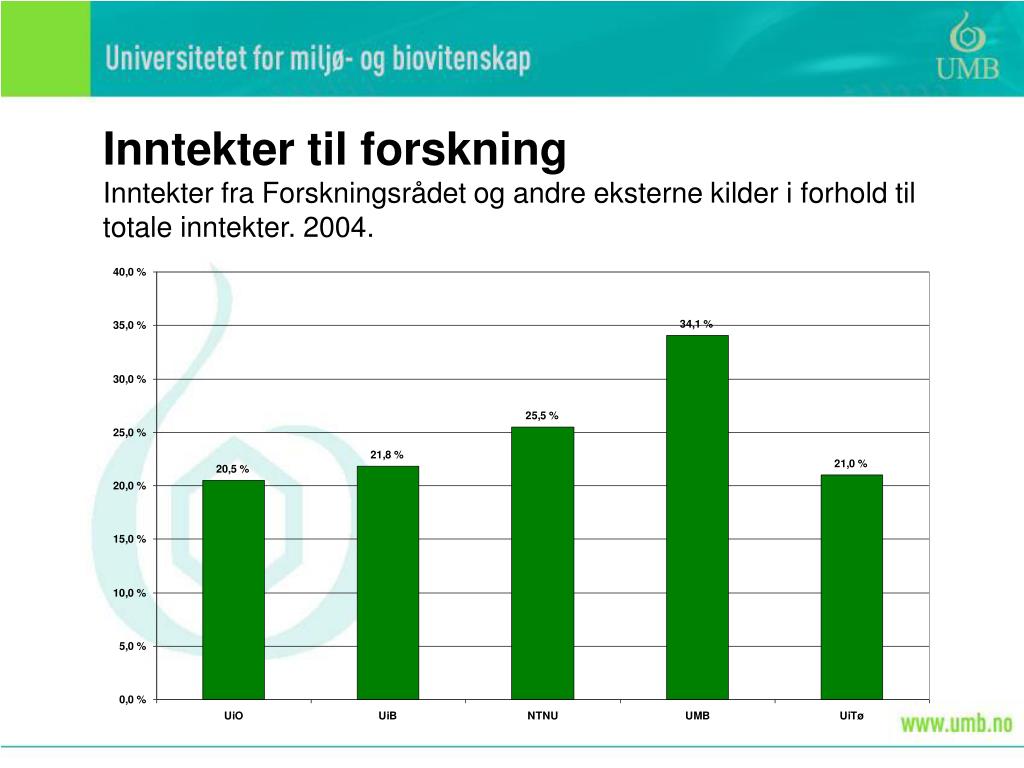 Universitetet for miljø- og biovitenskap

UMB

Inntekter til forskning

Inntekter fra Forskningsrådet og andre eksterne kilder i forhold til totale inntekter. 2004.

40,0 %
35,0 %
30,0 %
25,0 %
20,0 %
15,0 %
10,0 %
5,0 %
0,0 %

20,5 %
21,8 %
25,5 %
34,1 %
21,0 %

UiO
UiB
NTNU
UMB
UiTø

www.umb.no